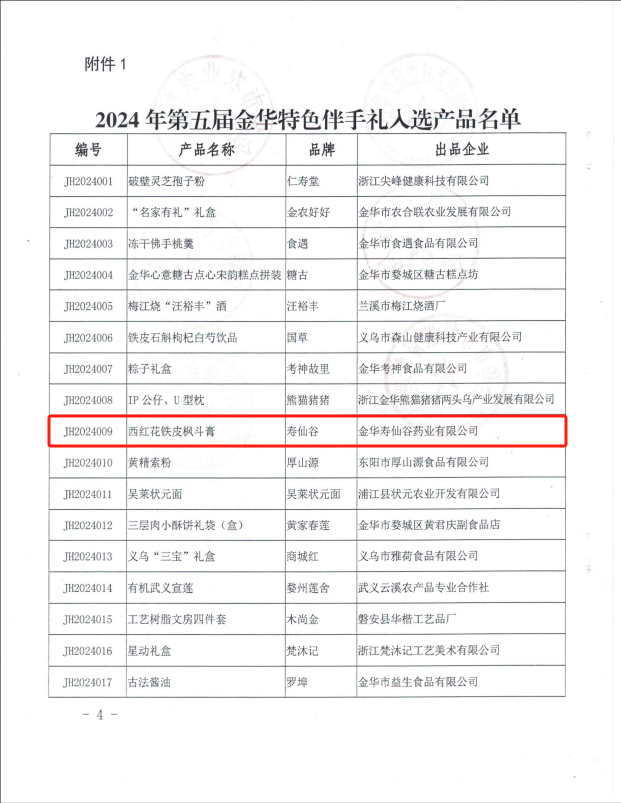 附件 1

2024 年第五届金华特色伴手礼入选产品名单

| 编号 | 产品名称 | 品牌 | 出品企业 |
|---|---|---|---|
| JH2024001 | 破壁灵芝孢子粉 | 仁寿堂 | 浙江尖峰健康科技有限公司 |
| JH2024002 | “名家有礼”礼盒 | 金农好好 | 金华市农合联农业发展有限公司 |
| JH2024003 | 冻干佛手桃羹 | 食遇 | 金华市食遇食品有限公司 |
| JH2024004 | 金华心意糖古点心宋韵糕点拼装 | 糖古 | 金华市婺城区糖古糕点坊 |
| JH2024005 | 梅江烧“汪裕丰”酒 | 汪裕丰 | 兰溪市梅江烧酒厂 |
| JH2024006 | 铁皮石斛枸杞白芍饮品 | 国草 | 义乌市森山健康科技产业有限公司 |
| JH2024007 | 粽子礼盒 | 考神故里 | 金华考神食品有限公司 |
| JH2024008 | IP 公仔、U 型枕 | 熊猫猪猪 | 浙江金华熊猫猪猪两头乌产业发展有限公司 |
| JH2024009 | 西红花铁皮枫斗膏 | 寿仙谷 | 金华寿仙谷药业有限公司 |
| JH2024010 | 黄精素粉 | 厚山源 | 东阳市厚山源食品有限公司 |
| JH2024011 | 吴莱状元面 | 吴莱状元面 | 浦江县状元农业开发有限公司 |
| JH2024012 | 三层肉小酥饼礼袋（盒） | 黄家春莲 | 金华市婺城区黄君庆副食品店 |
| JH2024013 | 义乌“三宝”礼盒 | 商城红 | 义乌市雅荷食品有限公司 |
| JH2024014 | 有机武义宣莲 | 婺州莲舍 | 武义云溪农产品专业合作社 |
| JH2024015 | 工艺树脂文房四件套 | 木尚金 | 磐安县华楷工艺品厂 |
| JH2024016 | 星动礼盒 | 梵沐记 | 浙江梵沐记工艺美术有限公司 |
| JH2024017 | 古法酱油 | 罗埠 | 金华市益生食品有限公司 |

－ 4 －